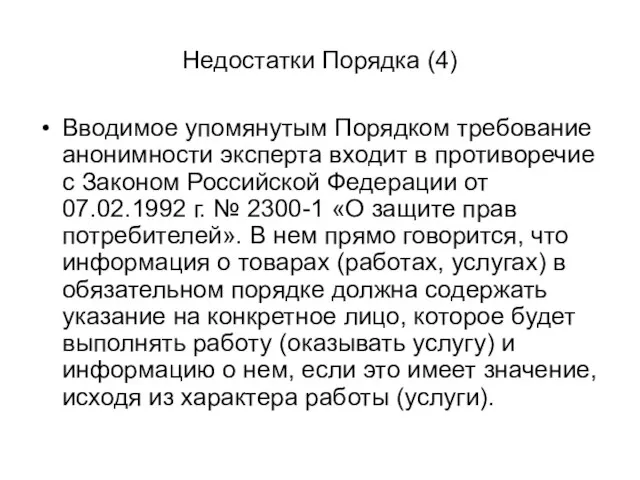 Недостатки Порядка (4)

• Вводимое упомянутым Порядком требование анонимности эксперта входит в противоречие с Законом Российской Федерации от 07.02.1992 г. № 2300-1 «О защите прав потребителей». В нем прямо говорится, что информация о товарах (работах, услугах) в обязательном порядке должна содержать указание на конкретное лицо, которое будет выполнять работу (оказывать услугу) и информацию о нем, если это имеет значение, исходя из характера работы (услуги).